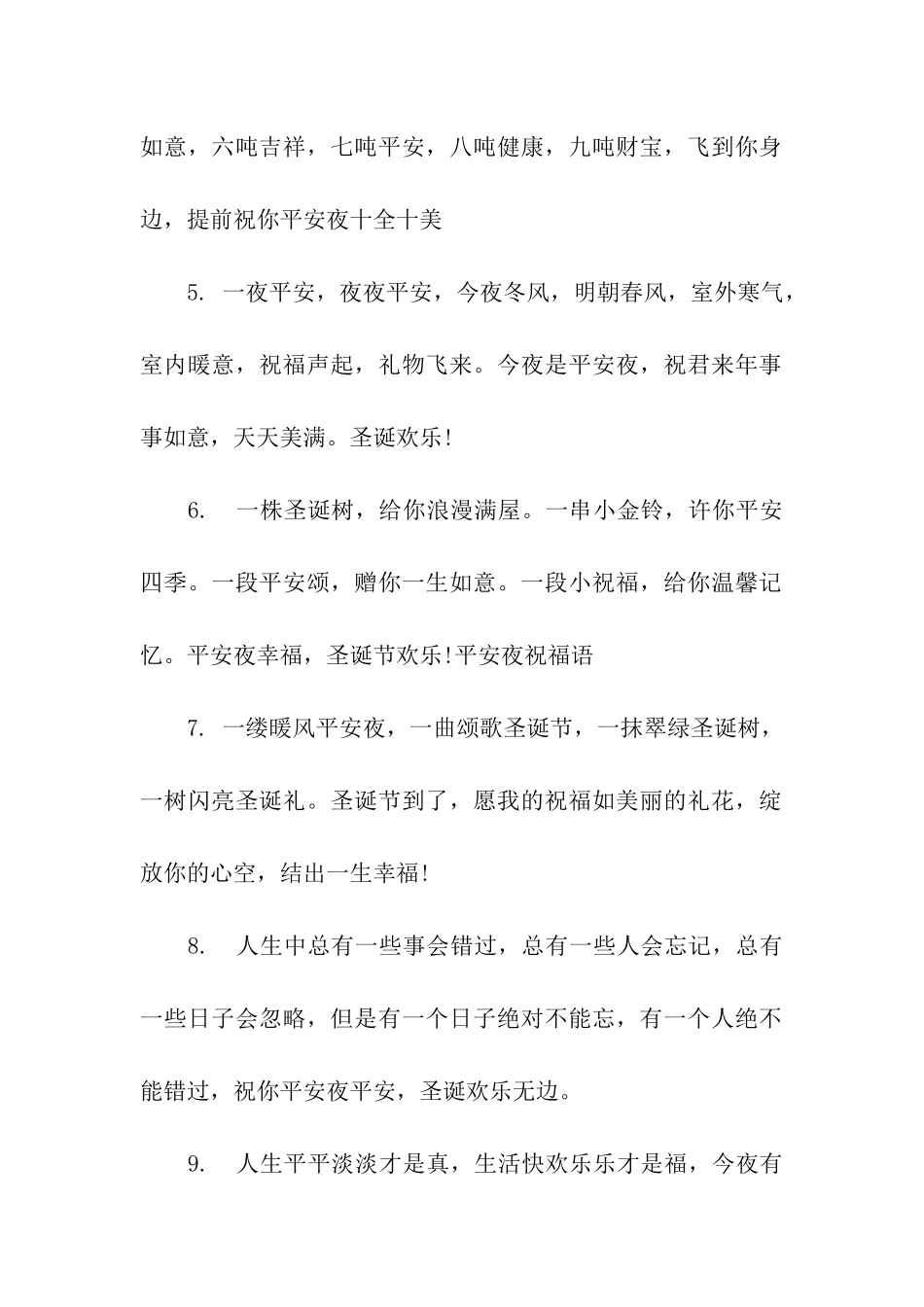 如意，六吨吉祥，七吨平安，八吨健康，九吨财宝，飞到你身边，提前祝你平安夜十全十美

5. 一夜平安，夜夜平安，今夜冬风，明朝春风，室外寒气，室内暖意，祝福声起，礼物飞来。今夜是平安夜，祝君来年事事如意，天天美满。圣诞欢乐!

6. 一株圣诞树，给你浪漫满屋。一串小金铃，许你平安四季。一段平安颂，赠你一生如意。一段小祝福，给你温馨记忆。平安夜幸福，圣诞节欢乐!平安夜祝福语

7. 一缕暖风平安夜，一曲颂歌圣诞节，一抹翠绿圣诞树，一树闪亮圣诞礼。圣诞节到了，愿我的祝福如美丽的礼花，绽放你的心空，结出一生幸福!

8. 人生中总有一些事会错过，总有一些人会忘记，总有一些日子会忽略，但是有一个日子绝对不能忘，有一个人绝不能错过，祝你平安夜平安，圣诞欢乐无边。

9. 人生平平淡淡才是真，生活快欢乐乐才是福，今夜有